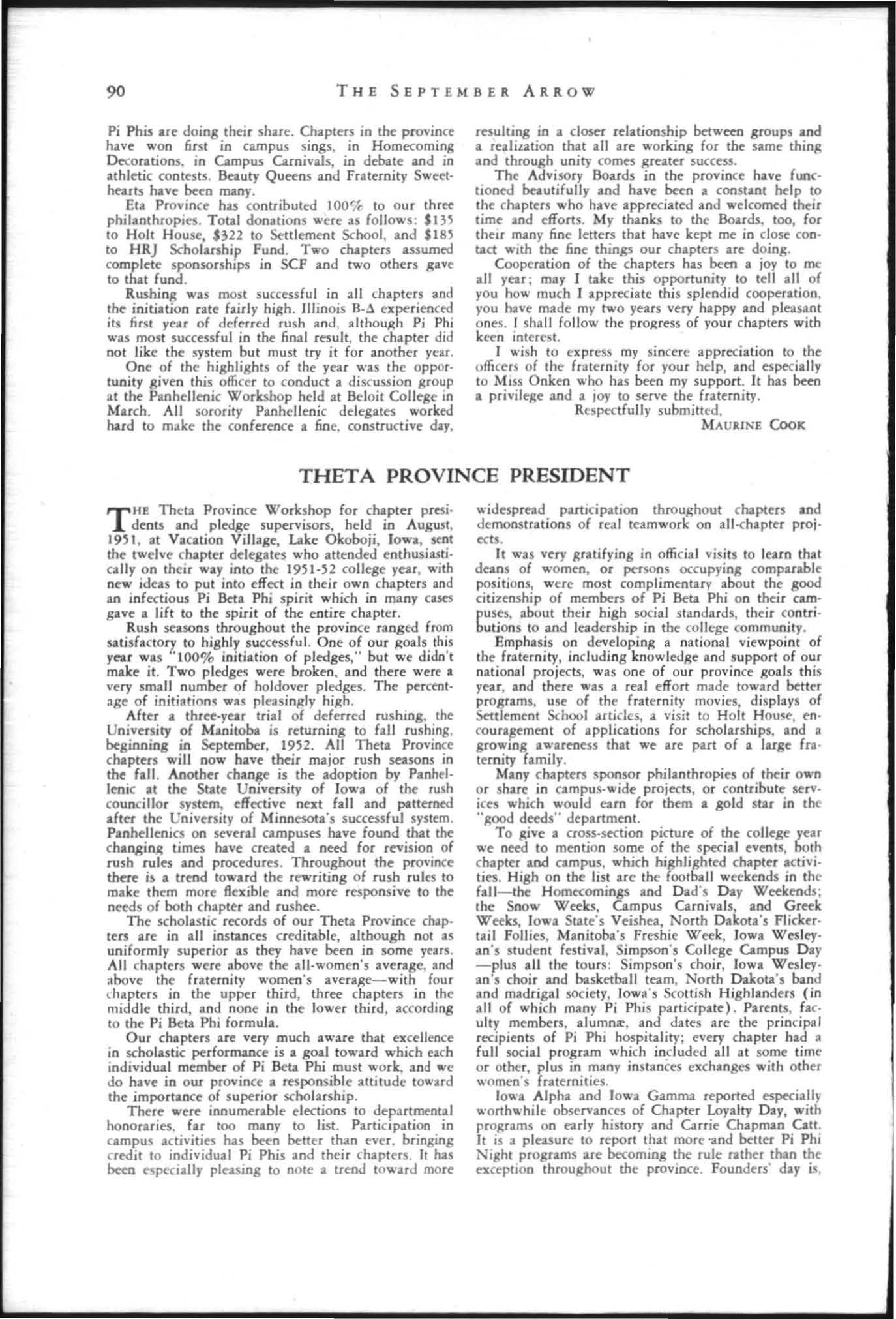 90 THE SEPTEMBER ARROW

Pi Phis are doing their share. Chapters in the province have won first in campus sings, in Homecoming Decorations, in Campus Carnivals, in debate and in athletic contests. Beauty Queens and Fraternity Sweethearts have been many.

Eta Province has contributed 100% to our three philanthropies. Total donations were as follows: $135 to Holt House, $322 to Settlement School, and $185 to HRJ Scholarship Fund. Two chapters assumed complete sponsorships in SCF and two others gave to that fund.

Rushing was most successful in all chapters and the initiation rate fairly high. Illinois B-Δ experienced its first year of deferred rush and, although Pi Phi was most successful in the final result, the chapter did not like the system but must try it for another year.

One of the highlights of the year was the opportunity given this officer to conduct a discussion group at the Panhellenic Workshop held at Beloit College in March. All sorority Panhellenic delegates worked hard to make the conference a fine, constructive day, resulting in a closer relationship between groups and a realization that all are working for the same thing and through unity comes greater success.

The Advisory Boards in the province have functioned beautifully and have been a constant help to the chapters who have appreciated and welcomed their time and efforts. My thanks to the Boards, too, for their many fine letters that have kept me in close contact with the fine things our chapters are doing.

Cooperation of the chapters has been a joy to me all year; may I take this opportunity to tell all of you how much I appreciate this splendid cooperation, you have made my two years very happy and pleasant ones. I shall follow the progress of your chapters with keen interest.

I wish to express my sincere appreciation to the officers of the fraternity for your help, and especially to Miss Onken who has been my support. It has been a privilege and a joy to serve the fraternity.

Respectfully submitted,
MAURINE COOK

THETA PROVINCE PRESIDENT

THE Theta Province Workshop for chapter presidents and pledge supervisors, held in August, 1951, at Vacation Village, Lake Okoboji, Iowa, sent the twelve chapter delegates who attended enthusiastically on their way into the 1951-52 college year, with new ideas to put into effect in their own chapters and an infectious Pi Beta Phi spirit which in many cases gave a lift to the spirit of the entire chapter.

Rush seasons throughout the province ranged from satisfactory to highly successful. One of our goals this year was "100% initiation of pledges," but we didn't make it. Two pledges were broken, and there were a very small number of holdover pledges. The percentage of initiations was pleasingly high.

After a three-year trial of deferred rushing, the University of Manitoba is returning to fall rushing, beginning in September, 1952. All Theta Province chapters will now have their major rush seasons in the fall. Another change is the adoption by Panhellenic at the State University of Iowa of the rush councillor system, effective next fall and patterned after the University of Minnesota's successful system. Panhellenics on several campuses have found that the changing times have created a need for revision of rush rules and procedures. Throughout the province there is a trend toward the rewriting of rush rules to make them more flexible and more responsive to the needs of both chapter and rushee.

The scholastic records of our Theta Province chapters are in all instances creditable, although not as uniformly superior as they have been in some years. All chapters were above the all-women's average, and above the fraternity women's average—with four chapters in the upper third, three chapters in the middle third, and none in the lower third, according to the Pi Beta Phi formula.

Our chapters are very much aware that excellence in scholastic performance is a goal toward which each individual member of Pi Beta Phi must work, and we do have in our province a responsible attitude toward the importance of superior scholarship.

There were innumerable elections to departmental honoraries, far too many to list. Participation in campus activities has been better than ever, bringing credit to individual Pi Phis and their chapters. It has been especially pleasing to note a trend toward more widespread participation throughout chapters and demonstrations of real teamwork on all-chapter projects.

It was very gratifying in official visits to learn that deans of women, or persons occupying comparable positions, were most complimentary about the good citizenship of members of Pi Beta Phi on their campuses, about their high social standards, their contributions to and leadership in the college community.

Emphasis on developing a national viewpoint of the fraternity, including knowledge and support of our national projects, was one of our province goals this year, and there was a real effort made toward better programs, use of the fraternity movies, displays of Settlement School articles, a visit to Holt House, encouragement of applications for scholarships, and a growing awareness that we are part of a large fraternity family.

Many chapters sponsor philanthropies of their own or share in campus-wide projects, or contribute services which would earn for them a gold star in the "good deeds" department.

To give a cross-section picture of the college year we need to mention some of the special events, both chapter and campus, which highlighted chapter activities. High on the list are the football weekends in the fall—the Homecomings and Dad's Day Weekends; the Snow Weeks, Campus Carnivals, and Greek Weeks, Iowa State's Veishea, North Dakota's Flickertail Follies, Manitoba's Freshie Week, Iowa Wesleyan's student festival, Simpson's College Campus Day —plus all the tours: Simpson's choir, Iowa Wesleyan's choir and basketball team, North Dakota's band and madrigal society, Iowa's Scottish Highlanders (in all of which many Pi Phis participate). Parents, faculty members, alumnæ, and dates are the principal recipients of Pi Phi hospitality; every chapter had a full social program which included all at some time or other, plus in many instances exchanges with other women's fraternities.

Iowa Alpha and Iowa Gamma reported especially worthwhile observances of Chapter Loyalty Day, with programs on early history and Carrie Chapman Catt. It is a pleasure to report that more and better Pi Phi Night programs are becoming the rule rather than the exception throughout the province. Founders' day is,